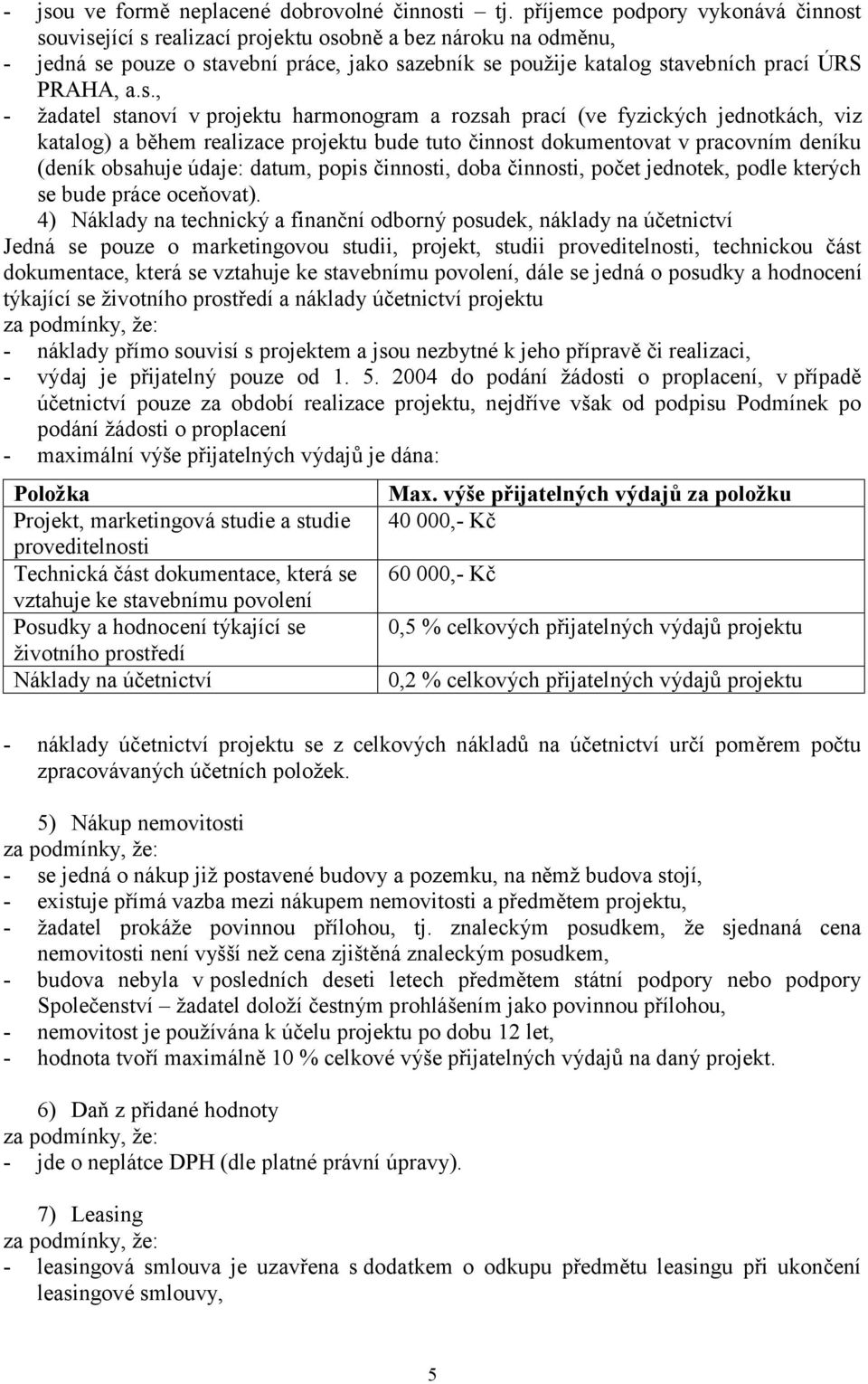 - jsou ve formě neplacené dobrovolné činnosti – tj. příjemce podpory vykonává činnost související s realizací projektu osobně a bez nároku na odměnu,
- jedná se pouze o stavební práce, jako sazebník se použije katalog stavebních prací ÚRS PRAHA, a.s.,
- žadatel stanoví v projektu harmonogram a rozsah prací (ve fyzických jednotkách, viz katalog) a během realizace projektu bude tuto činnost dokumentovat v pracovním deníku (deník obsahuje údaje: datum, popis činnosti, doba činnosti, počet jednotek, podle kterých se bude práce oceňovat).

4) Náklady na technický a finanční odborný posudek, náklady na účetnictví
Jedná se pouze o marketingovou studii, projekt, studii proveditelnosti, technickou část dokumentace, která se vztahuje ke stavebnímu povolení, dále se jedná o posudky a hodnocení týkající se životního prostředí a náklady účetnictví projektu
za podmínky, že:
- náklady přímo souvisí s projektem a jsou nezbytné k jeho přípravě či realizaci,
- výdaj je přijatelný pouze od 1. 5. 2004 do podání žádosti o proplacení, v případě účetnictví pouze za období realizace projektu, nejdříve však od podpisu Podmínek po podání žádosti o proplacení
- maximální výše přijatelných výdajů je dána:

| Položka | Max. výše přijatelných výdajů za položku |
|---|---|
| Projekt, marketingová studie a studie proveditelnosti | 40 000,- Kč |
| Technická část dokumentace, která se vztahuje ke stavebnímu povolení | 60 000,- Kč |
| Posudky a hodnocení týkající se životního prostředí | 0,5 % celkových přijatelných výdajů projektu |
| Náklady na účetnictví | 0,2 % celkových přijatelných výdajů projektu |

- náklady účetnictví projektu se z celkových nákladů na účetnictví určí poměrem počtu zpracovávaných účetních položek.

5) Nákup nemovitosti
za podmínky, že:
- se jedná o nákup již postavené budovy a pozemku, na němž budova stojí,
- existuje přímá vazba mezi nákupem nemovitosti a předmětem projektu,
- žadatel prokáže povinnou přílohou, tj. znaleckým posudkem, že sjednaná cena nemovitosti není vyšší než cena zjištěná znaleckým posudkem,
- budova nebyla v posledních deseti letech předmětem státní podpory nebo podpory Společenství – žadatel doloží čestným prohlášením jako povinnou přílohou,
- nemovitost je používána k účelu projektu po dobu 12 let,
- hodnota tvoří maximálně 10 % celkové výše přijatelných výdajů na daný projekt.

6) Daň z přidané hodnoty
za podmínky, že:
- jde o neplátce DPH (dle platné právní úpravy).

7) Leasing
za podmínky, že:
- leasingová smlouva je uzavřena s dodatkem o odkupu předmětu leasingu při ukončení leasingové smlouvy,

5